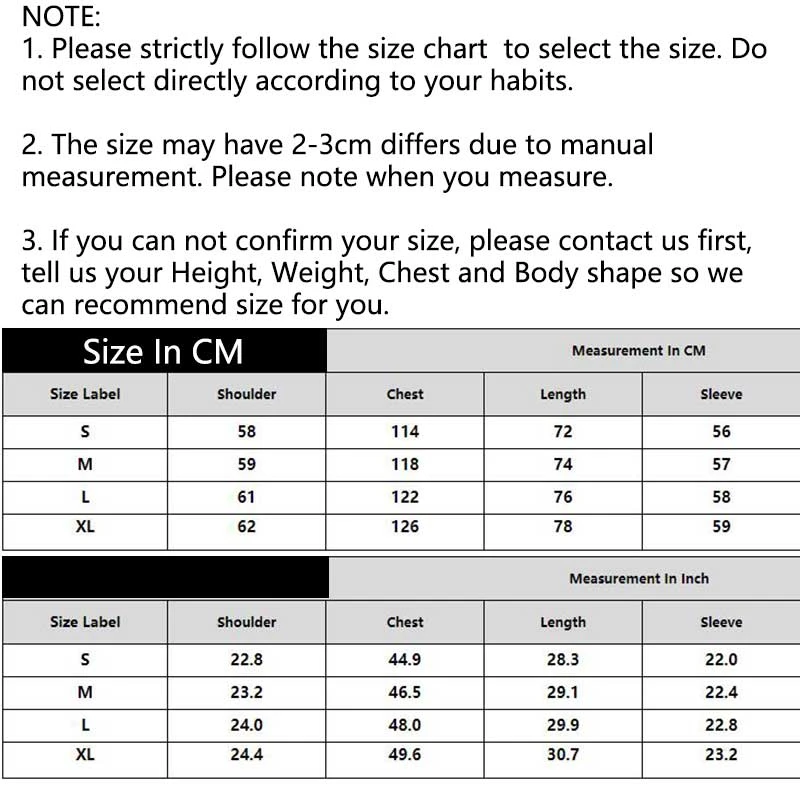 NOTE:
1. Please strictly follow the size chart to select the size. Do not select directly according to your habits.

2. The size may have 2-3cm differs due to manual measurement. Please note when you measure.

3. If you can not confirm your size, please contact us first, tell us your Height, Weight, Chest and Body shape so we can recommend size for you.

Size In CM

Measurement In CM

| Size Label | Shoulder | Chest | Length | Sleeve |
|---|---|---|---|---|
| S | 58 | 114 | 72 | 56 |
| M | 59 | 118 | 74 | 57 |
| L | 61 | 122 | 76 | 58 |
| XL | 62 | 126 | 78 | 59 |

Measurement In Inch

| Size Label | Shoulder | Chest | Length | Sleeve |
|---|---|---|---|---|
| S | 22.8 | 44.9 | 28.3 | 22.0 |
| M | 23.2 | 46.5 | 29.1 | 22.4 |
| L | 24.0 | 48.0 | 29.9 | 22.8 |
| XL | 24.4 | 49.6 | 30.7 | 23.2 |